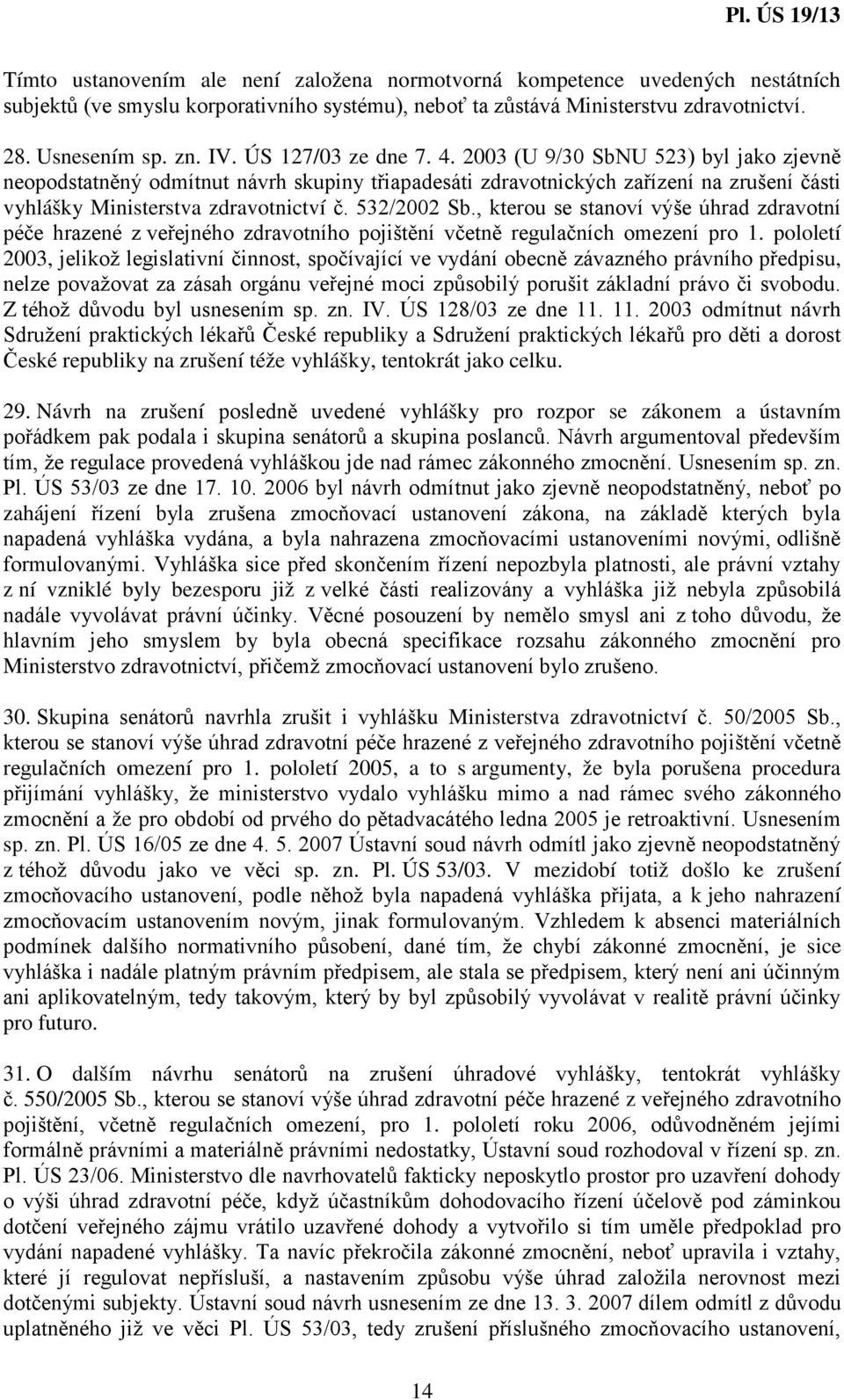 Pl. ÚS 19/13

Tímto ustanovením ale není založena normotvorná kompetence uvedených nestátních subjektů (ve smyslu korporativního systému), neboť ta zůstává Ministerstvu zdravotnictví.

28. Usnesením sp. zn. IV. ÚS 127/03 ze dne 7. 4. 2003 (U 9/30 SbNU 523) byl jako zjevně neopodstatněný odmítnut návrh skupiny třiapadesáti zdravotnických zařízení na zrušení části vyhlášky Ministerstva zdravotnictví č. 532/2002 Sb., kterou se stanoví výše úhrad zdravotní péče hrazené z veřejného zdravotního pojištění včetně regulačních omezení pro 1. pololetí 2003, jelikož legislativní činnost, spočívající ve vydání obecně závazného právního předpisu, nelze považovat za zásah orgánu veřejné moci způsobilý porušit základní právo či svobodu. Z téhož důvodu byl usnesením sp. zn. IV. ÚS 128/03 ze dne 11. 11. 2003 odmítnut návrh Sdružení praktických lékařů České republiky a Sdružení praktických lékařů pro děti a dorost České republiky na zrušení téže vyhlášky, tentokrát jako celku.

29. Návrh na zrušení posledně uvedené vyhlášky pro rozpor se zákonem a ústavním pořádkem pak podala i skupina senátorů a skupina poslanců. Návrh argumentoval především tím, že regulace provedená vyhláškou jde nad rámec zákonného zmocnění. Usnesením sp. zn. Pl. ÚS 53/03 ze dne 17. 10. 2006 byl návrh odmítnut jako zjevně neopodstatněný, neboť po zahájení řízení byla zrušena zmocňovací ustanovení zákona, na základě kterých byla napadená vyhláška vydána, a byla nahrazena zmocňovacími ustanoveními novými, odlišně formulovanými. Vyhláška sice před skončením řízení nepozbyla platnosti, ale právní vztahy z ní vzniklé byly bezesporu již z velké části realizovány a vyhláška již nebyla způsobilá nadále vyvolávat právní účinky. Věcné posouzení by nemělo smysl ani z toho důvodu, že hlavním jeho smyslem by byla obecná specifikace rozsahu zákonného zmocnění pro Ministerstvo zdravotnictví, přičemž zmocňovací ustanovení bylo zrušeno.

30. Skupina senátorů navrhla zrušit i vyhlášku Ministerstva zdravotnictví č. 50/2005 Sb., kterou se stanoví výše úhrad zdravotní péče hrazené z veřejného zdravotního pojištění včetně regulačních omezení pro 1. pololetí 2005, a to s argumenty, že byla porušena procedura přijímání vyhlášky, že ministerstvo vydalo vyhlášku mimo a nad rámec svého zákonného zmocnění a že pro období od prvého do pětadvacátého ledna 2005 je retroaktivní. Usnesením sp. zn. Pl. ÚS 16/05 ze dne 4. 5. 2007 Ústavní soud návrh odmítl jako zjevně neopodstatněný z téhož důvodu jako ve věci sp. zn. Pl. ÚS 53/03. V mezidobí totiž došlo ke zrušení zmocňovacího ustanovení, podle něhož byla napadená vyhláška přijata, a k jeho nahrazení zmocňovacím ustanovením novým, jinak formulovaným. Vzhledem k absenci materiálních podmínek dalšího normativního působení, dané tím, že chybí zákonné zmocnění, je sice vyhláška i nadále platným právním předpisem, ale stala se předpisem, který není ani účinným ani aplikovatelným, tedy takovým, který by byl způsobilý vyvolávat v realitě právní účinky pro futuro.

31. O dalším návrhu senátorů na zrušení úhradové vyhlášky, tentokrát vyhlášky č. 550/2005 Sb., kterou se stanoví výše úhrad zdravotní péče hrazené z veřejného zdravotního pojištění, včetně regulačních omezení, pro 1. pololetí roku 2006, odůvodněném jejími formálně právními a materiálně právními nedostatky, Ústavní soud rozhodoval v řízení sp. zn. Pl. ÚS 23/06. Ministerstvo dle navrhovatelů fakticky neposkytlo prostor pro uzavření dohody o výši úhrad zdravotní péče, když účastníkům dohodovacího řízení účelově pod záminkou dotčení veřejného zájmu vrátilo uzavřené dohody a vytvořilo si tím uměle předpoklad pro vydání napadené vyhlášky. Ta navíc překročila zákonné zmocnění, neboť upravila i vztahy, které jí regulovat nepřísluší, a nastavením způsobu výše úhrad založila nerovnost mezi dotčenými subjekty. Ústavní soud návrh usnesením ze dne 13. 3. 2007 dílem odmítl z důvodu uplatněného již ve věci Pl. ÚS 53/03, tedy zrušení příslušného zmocňovacího ustanovení,

14